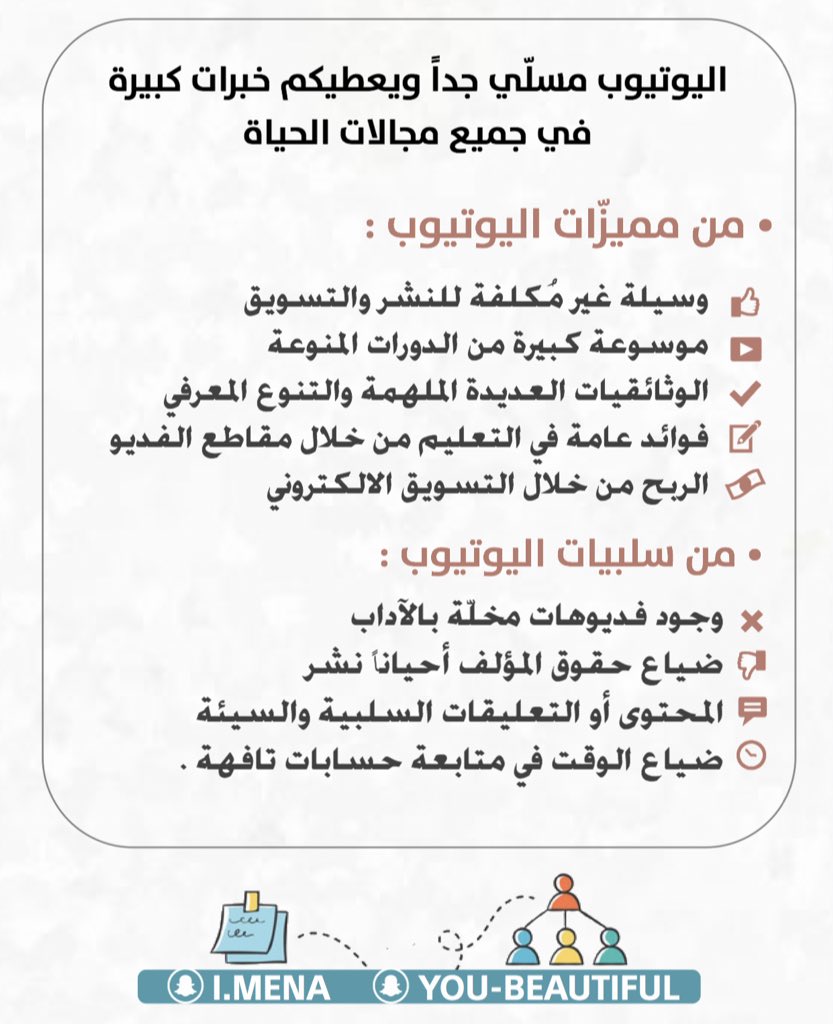 اليوتيوب مسلّي جداً ويعطيكم خبرات كبيرة في جميع مجالات الحياة

• من مميزّات اليوتيوب :

وسيلة غير مُكلفة للنشر والتسويق
موسوعة كبيرة من الدورات المنوعة
الوثائقيات العديدة الملهمة والتنوع المعرفي
فوائد عامة في التعليم من خلال مقاطع الفديو
الربح من خلال التسويق الالكتروني

• من سلبيات اليوتيوب :

وجود فديوهات مخلّة بالآداب
ضياع حقوق المؤلف أحياناً نشر
المحتوى أو التعليقات السلبية والسيئة
ضياع الوقت في متابعة حسابات تافهة .

I.MENA YOU-BEAUTIFUL